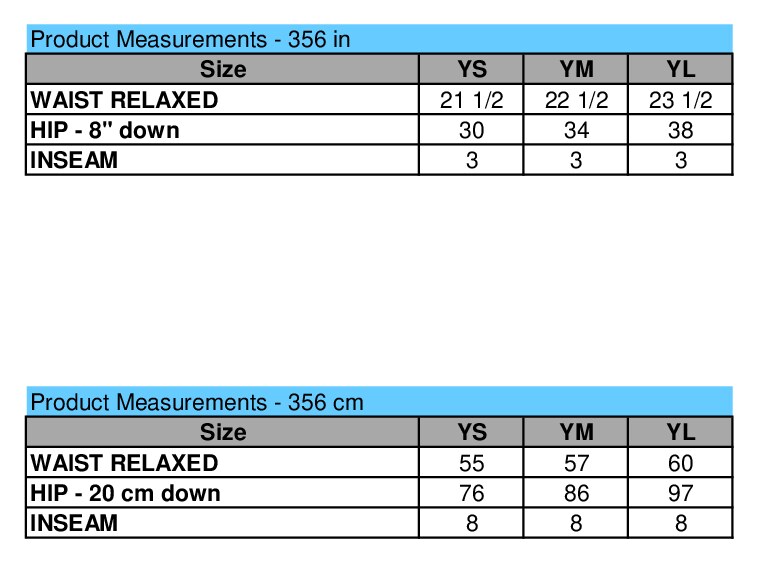 Product Measurements - 356 in

| Size | YS | YM | YL |
|---|---|---|---|
| WAIST RELAXED | 21 1/2 | 22 1/2 | 23 1/2 |
| HIP - 8" down | 30 | 34 | 38 |
| INSEAM | 3 | 3 | 3 |

Product Measurements - 356 cm

| Size | YS | YM | YL |
|---|---|---|---|
| WAIST RELAXED | 55 | 57 | 60 |
| HIP - 20 cm down | 76 | 86 | 97 |
| INSEAM | 8 | 8 | 8 |